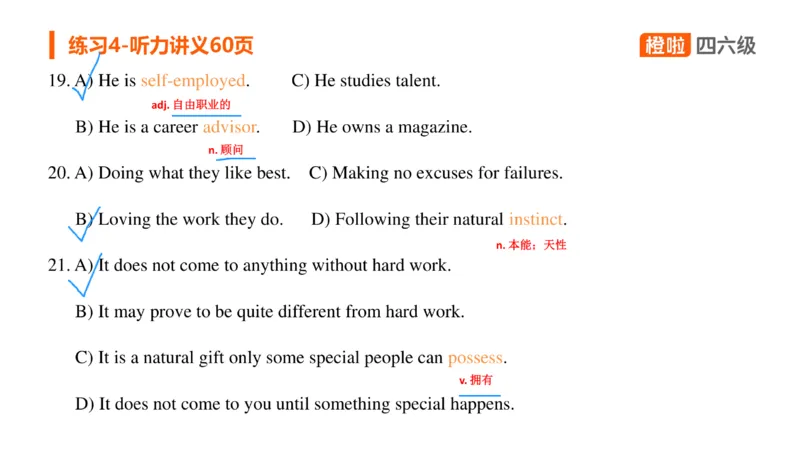 练习4-听力讲义60页

橙啦 四六级

19. A) He is self-employed. C) He studies talent.

adj. 自由职业的

B) He is a career advisor. D) He owns a magazine.

n. 顾问

20. A) Doing what they like best. C) Making no excuses for failures.

B) Loving the work they do. D) Following their natural instinct.

n. 本能；天性

21. A) It does not come to anything without hard work.

B) It may prove to be quite different from hard work.

C) It is a natural gift only some special people can possess.

v. 拥有

D) It does not come to you until something special happens.